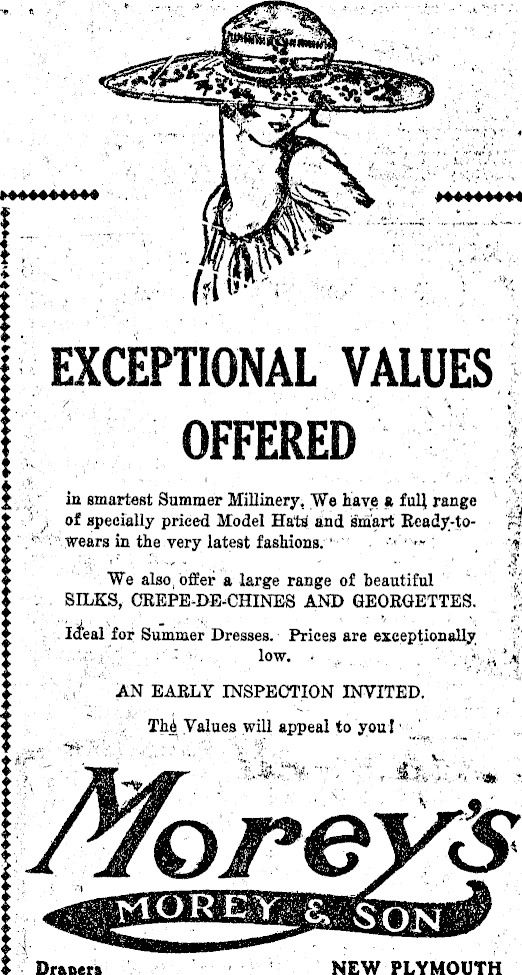 EXCEPTIONAL VALUES OFFERED

in smartest Summer Millinery. We have a full range of specially priced Model Hats and smart Ready-to-wears in the very latest fashions.

We also offer a large range of beautiful SILKS, CREPE-DE-CHINES AND GEORGETTES.

Ideal for Summer Dresses. Prices are exceptionally low.

AN EARLY INSPECTION INVITED.

The Values will appeal to you!

Morey's

MOREY & SON

Drapers NEW PLYMOUTH